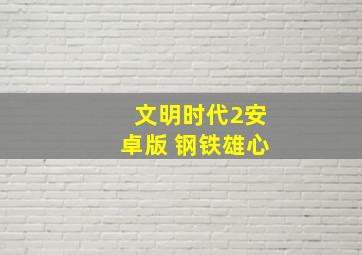 文明时代2安卓版 钢铁雄心